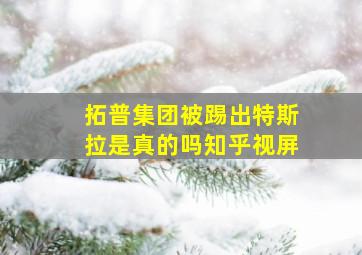 拓普集团被踢出特斯拉是真的吗知乎视屏